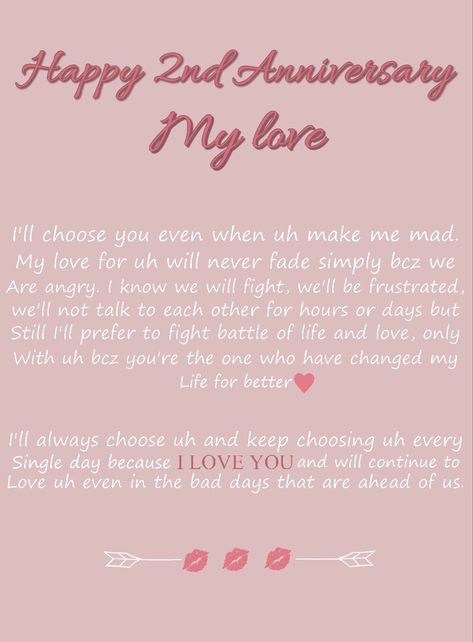 Happy 2nd Anniversary
My love

I'll choose you even when uh make me mad. My love for uh will never fade simply bcz we Are angry. I know we will fight, we'll be frustrated, we'll not talk to each other for hours or days but Still I'll prefer to fight battle of life and love, only With uh bcz you're the one who have changed my Life for better

I'll always choose uh and keep choosing uh every Single day because I LOVE YOU and will continue to Love uh even in the bad days that are ahead of us.